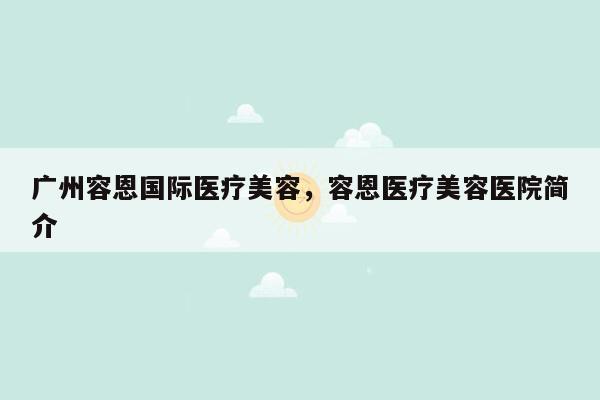 广州容恩国际医疗美容，容恩医疗美容医院简介